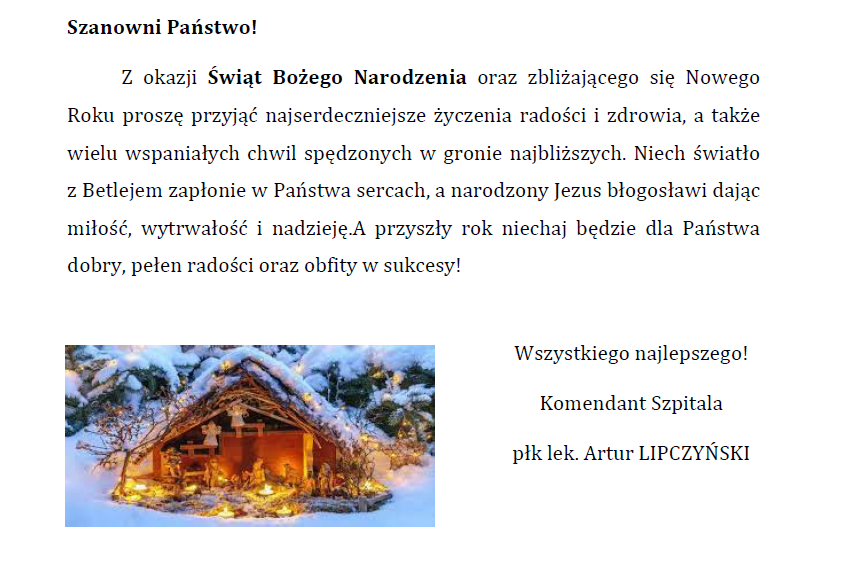 Szanowni Państwo!

Z okazji Świąt Bożego Narodzenia oraz zbliżającego się Nowego Roku proszę przyjąć najserdeczniejsze życzenia radości i zdrowia, a także wielu wspaniałych chwil spędzonych w gronie najbliższych. Niech światło z Betlejem zapłonie w Państwa sercach, a narodzony Jezus błogosławi dając miłość, wytrwałość i nadzieję.A przyszły rok niechaj będzie dla Państwa dobry, pełen radości oraz obfity w sukcesy!

Wszystkiego najlepszego!

Komendant Szpitala

płk lek. Artur LIPCZYŃSKI